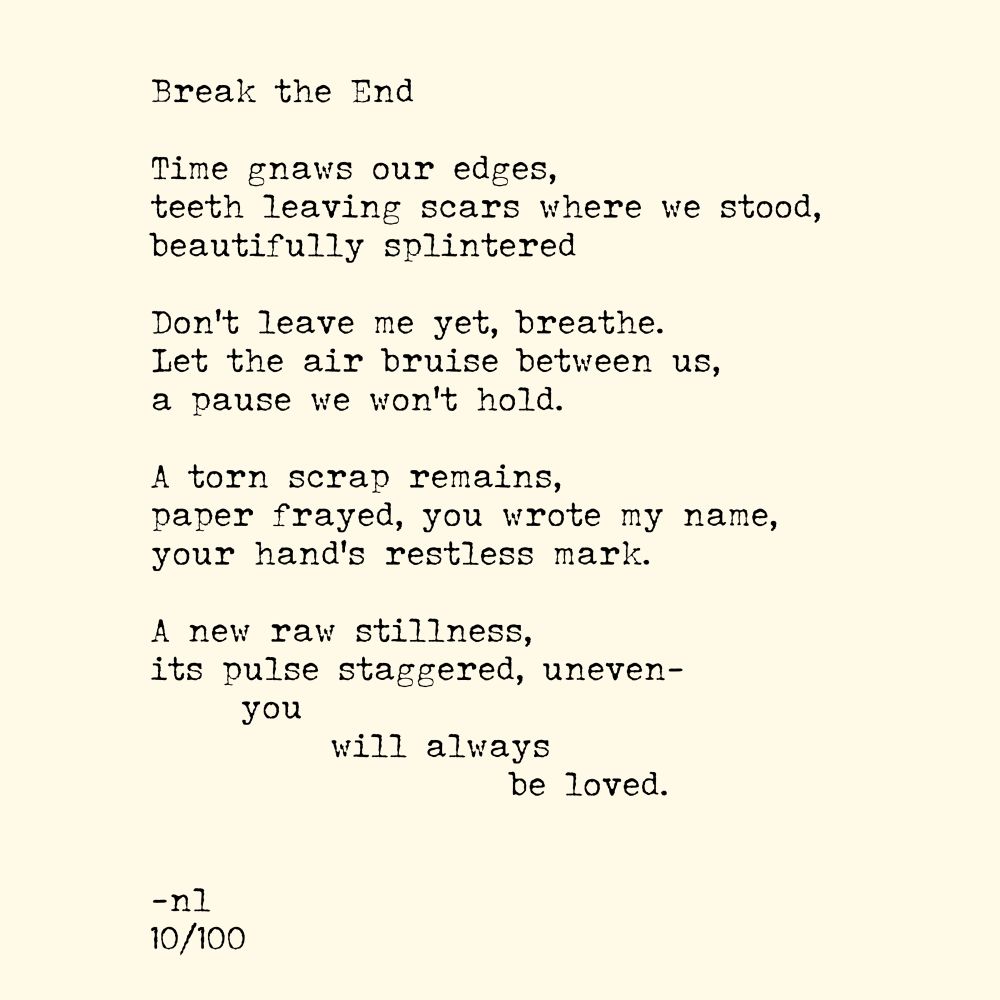 Break the End

Time gnaws our edges,
teeth leaving scars where we stood,
beautifully splintered

Don't leave me yet, breathe.
Let the air bruise between us,
a pause we won't hold.

A torn scrap remains,
paper frayed, you wrote my name,
your hand's restless mark.

A new raw stillness,
its pulse staggered, uneven-
you
will always
be loved.

-nl
10/100